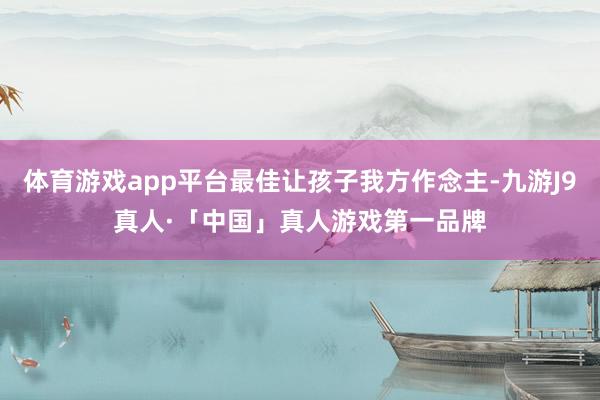 体育游戏app平台最佳让孩子我方作念主-九游J9真人·「中国」真人游戏第一品牌